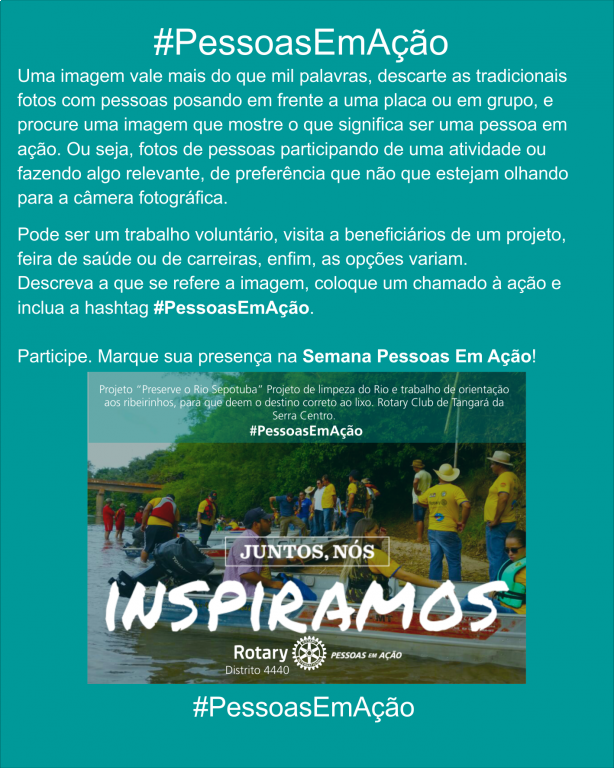 #PessoasEmAção

Uma imagem vale mais do que mil palavras, descarte as tradicionais fotos com pessoas posando em frente a uma placa ou em grupo, e procure uma imagem que mostre o que significa ser uma pessoa em ação. Ou seja, fotos de pessoas participando de uma atividade ou fazendo algo relevante, de preferência que não que estejam olhando para a câmera fotográfica.

Pode ser um trabalho voluntário, visita a beneficiários de um projeto, feira de saúde ou de carreiras, enfim, as opções variam.
Descreva a que se refere a imagem, coloque um chamado à ação e inclua a hashtag #PessoasEmAção.

Participe. Marque sua presença na Semana Pessoas Em Ação!

Projeto "Preserve o Rio Sepotuba" Projeto de limpeza do Rio e trabalho de orientação aos ribeirinhos, para que deem o destino correto ao lixo. Rotary Club de Tangará da Serra Centro.

#PessoasEmAção

JUNTOS, NÓS

INSPIRAMOS

Rotary
Distrito 4440

PESSOAS EM AÇÃO

#PessoasEmAção